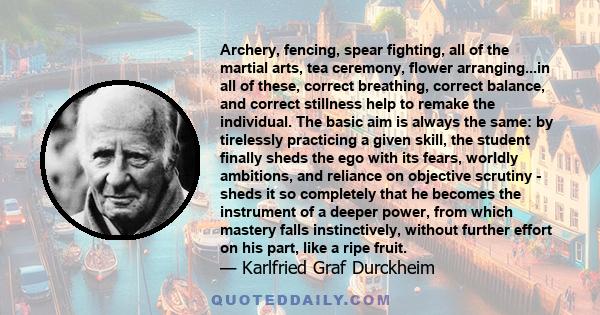 Archery, fencing, spear fighting, all of the martial arts, tea ceremony, flower arranging...in all of these, correct breathing, correct balance, and correct stillness help to remake the individual. The basic aim is always the same: by tirelessly practicing a given skill, the student finally sheds the ego with its fears, worldly ambitions, and reliance on objective scrutiny - sheds it so completely that he becomes the instrument of a deeper power, from which mastery falls instinctively, without further effort on his part, like a ripe fruit.
— Karlfried Graf Durckheim

QUOTEDDAILY.COM